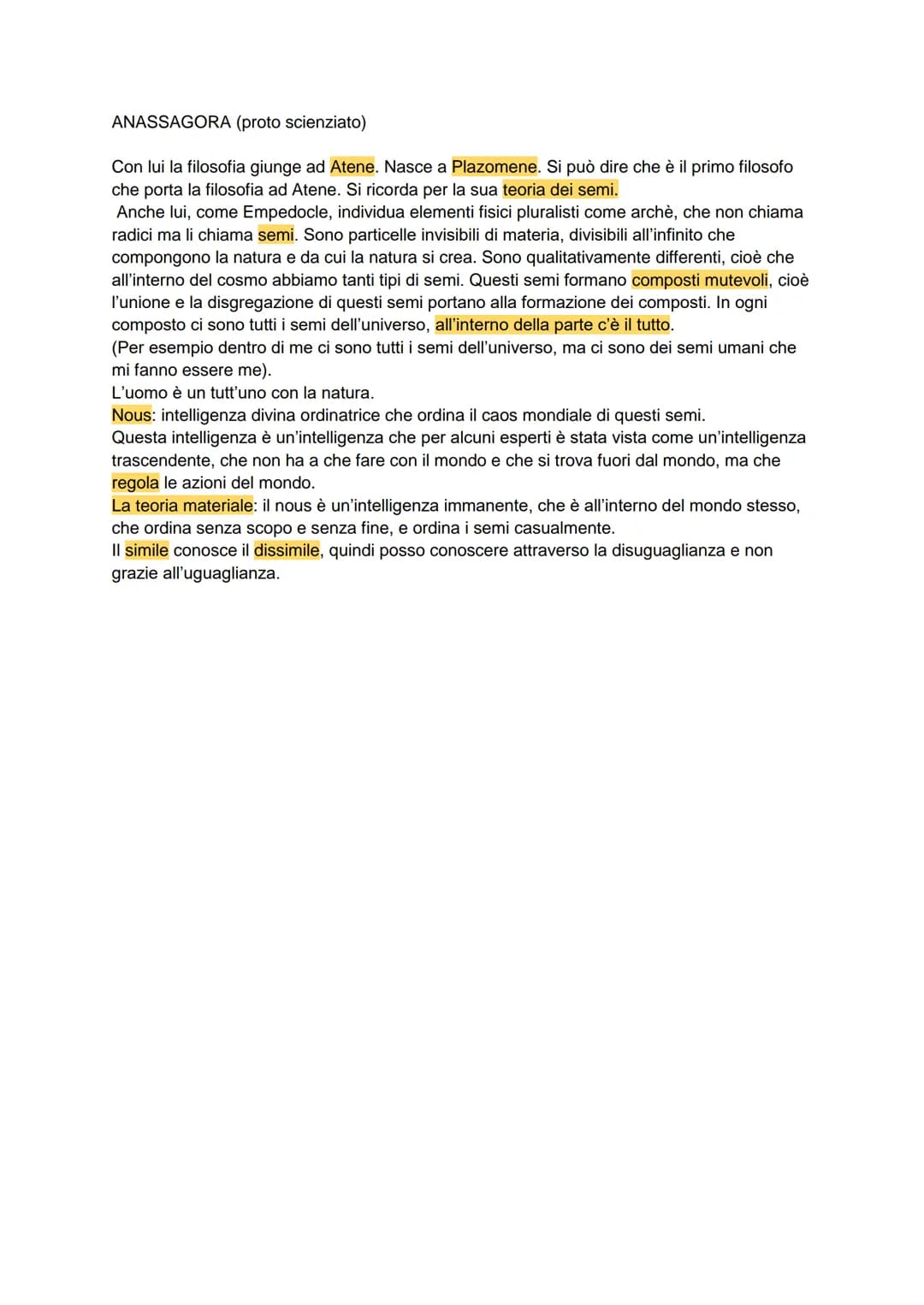 ANASSAGORA (proto scienziato)

Con lui la filosofia giunge ad Atene. Nasce a Plazomene. Si può dire che è il primo filosofo che porta la filosofia ad Atene. Si ricorda per la sua teoria dei semi.
Anche lui, come Empedocle, individua elementi fisici pluralisti come archè, che non chiama radici ma li chiama semi. Sono particelle invisibili di materia, divisibili all'infinito che compongono la natura e da cui la natura si crea. Sono qualitativamente differenti, cioè che all'interno del cosmo abbiamo tanti tipi di semi. Questi semi formano composti mutevoli, cioè l'unione e la disgregazione di questi semi portano alla formazione dei composti. In ogni composto ci sono tutti i semi dell'universo, all'interno della parte c'è il tutto.
(Per esempio dentro di me ci sono tutti i semi dell'universo, ma ci sono dei semi umani che mi fanno essere me).
L'uomo è un tutt'uno con la natura.
Nous: intelligenza divina ordinatrice che ordina il caos mondiale di questi semi.
Questa intelligenza è un'intelligenza che per alcuni esperti è stata vista come un'intelligenza trascendente, che non ha a che fare con il mondo e che si trova fuori dal mondo, ma che regola le azioni del mondo.
La teoria materiale: il nous è un'intelligenza immanente, che è all'interno del mondo stesso, che ordina senza scopo e senza fine, e ordina i semi casualmente.
Il simile conosce il dissimile, quindi posso conoscere attraverso la disuguaglianza e non grazie all'uguaglianza.